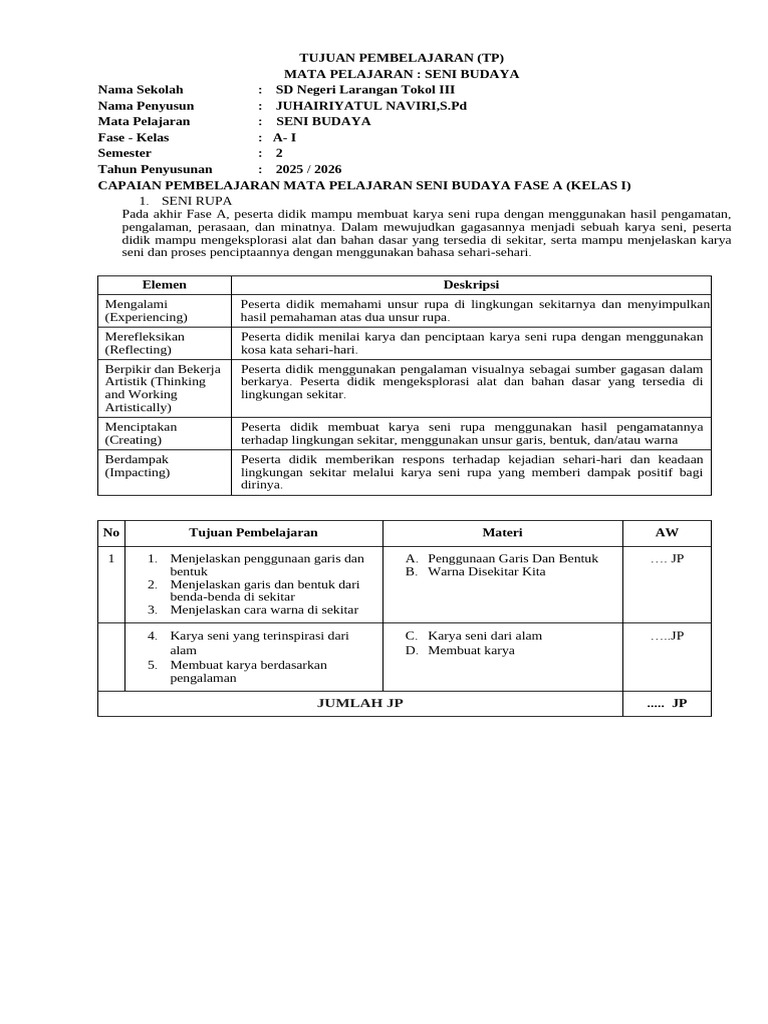 TUJUAN PEMBELAJARAN (TP)
MATA PELAJARAN : SENI BUDAYA

Nama Sekolah : SD Negeri Larangan Tokol III
Nama Penyusun : JUHAIRIYATUL NAVIRI,S.Pd
Mata Pelajaran : SENI BUDAYA
Fase - Kelas : A- I
Semester : 2
Tahun Penyusunan : 2025 / 2026

CAPAIAN PEMBELAJARAN MATA PELAJARAN SENI BUDAYA FASE A (KELAS I)

1. SENI RUPA
Pada akhir Fase A, peserta didik mampu membuat karya seni rupa dengan menggunakan hasil pengamatan, pengalaman, perasaan, dan minatnya. Dalam mewujudkan gagasannya menjadi sebuah karya seni, peserta didik mampu mengeksplorasi alat dan bahan dasar yang tersedia di sekitar, serta mampu menjelaskan karya seni dan proses penciptaannya dengan menggunakan bahasa sehari-sehari.

| Elemen | Deskripsi |
|---|---|
| Mengalami (Experiencing) | Peserta didik memahami unsur rupa di lingkungan sekitarnya dan menyimpulkan hasil pemahaman atas dua unsur rupa. |
| Merefleksikan (Reflecting) | Peserta didik menilai karya dan penciptaan karya seni rupa dengan menggunakan kosa kata sehari-hari. |
| Berpikir dan Bekerja Artistik (Thinking and Working Artistically) | Peserta didik menggunakan pengalaman visualnya sebagai sumber gagasan dalam berkarya. Peserta didik mengeksplorasi alat dan bahan dasar yang tersedia di lingkungan sekitar. |
| Menciptakan (Creating) | Peserta didik membuat karya seni rupa menggunakan hasil pengamatannya terhadap lingkungan sekitar, menggunakan unsur garis, bentuk, dan/atau warna |
| Berdampak (Impacting) | Peserta didik memberikan respons terhadap kejadian sehari-hari dan keadaan lingkungan sekitar melalui karya seni rupa yang memberi dampak positif bagi dirinya. |

| No | Tujuan Pembelajaran | Materi | AW |
|---|---|---|---|
| 1 | 1. Menjelaskan penggunaan garis dan bentuk 2. Menjelaskan garis dan bentuk dari benda-benda di sekitar 3. Menjelaskan cara warna di sekitar | A. Penggunaan Garis Dan Bentuk B. Warna Disekitar Kita | …. JP |
| | 4. Karya seni yang terinspirasi dari alam 5. Membuat karya berdasarkan pengalaman | C. Karya seni dari alam D. Membuat karya | …..JP |
| JUMLAH JP | | | ..... JP |